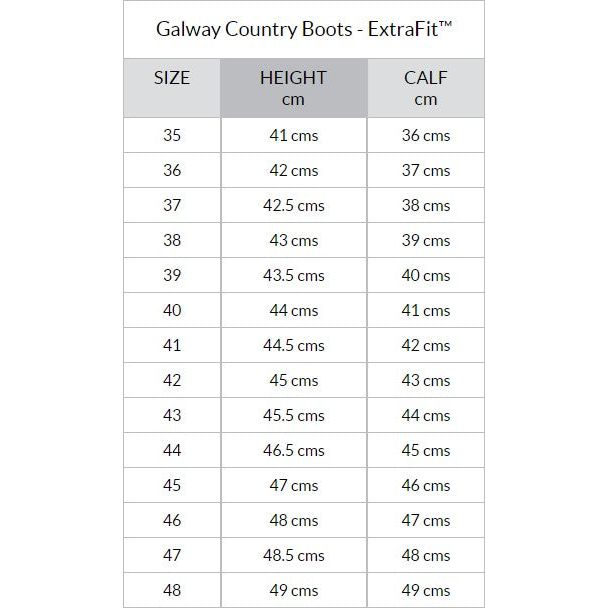 Galway Country Boots - ExtraFit™

| SIZE | HEIGHT cm | CALF cm |
|---|---|---|
| 35 | 41 cms | 36 cms |
| 36 | 42 cms | 37 cms |
| 37 | 42.5 cms | 38 cms |
| 38 | 43 cms | 39 cms |
| 39 | 43.5 cms | 40 cms |
| 40 | 44 cms | 41 cms |
| 41 | 44.5 cms | 42 cms |
| 42 | 45 cms | 43 cms |
| 43 | 45.5 cms | 44 cms |
| 44 | 46.5 cms | 45 cms |
| 45 | 47 cms | 46 cms |
| 46 | 48 cms | 47 cms |
| 47 | 48.5 cms | 48 cms |
| 48 | 49 cms | 49 cms |